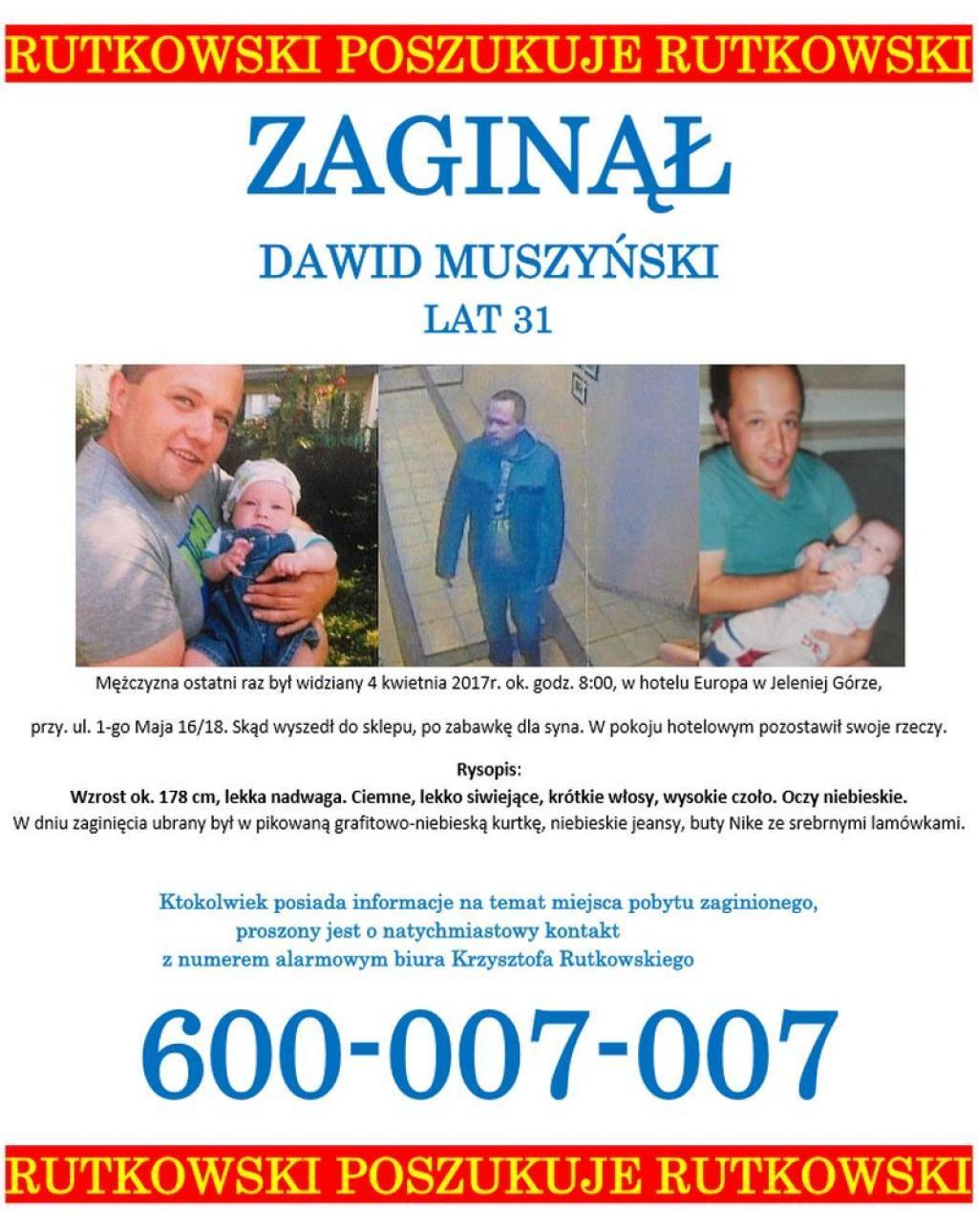 RUTKOWSKI POSZUKUJE RUTKOWSKI

ZAGINĄŁ

DAWID MUSZYŃSKI

LAT 31

Mężczyzna ostatni raz był widziany 4 kwietnia 2017r. ok. godz. 8:00, w hotelu Europa w Jeleniej Górze,

przy. ul. 1-go Maja 16/18. Skąd wyszedł do sklepu, po zabawkę dla syna. W pokoju hotelowym pozostawił swoje rzeczy.

Rysopis:

Wzrost ok. 178 cm, lekka nadwaga. Ciemne, lekko siwiejące, krótkie włosy, wysokie czoło. Oczy niebieskie.

W dniu zaginięcia ubrany był w pikowaną grafitowo-niebieską kurtkę, niebieskie jeansy, buty Nike ze srebrnymi lamówkami.

Ktokolwiek posiada informacje na temat miejsca pobytu zaginionego, proszony jest o natychmiastowy kontakt z numerem alarmowym biura Krzysztofa Rutkowskiego

600-007-007

RUTKOWSKI POSZUKUJE RUTKOWSKI